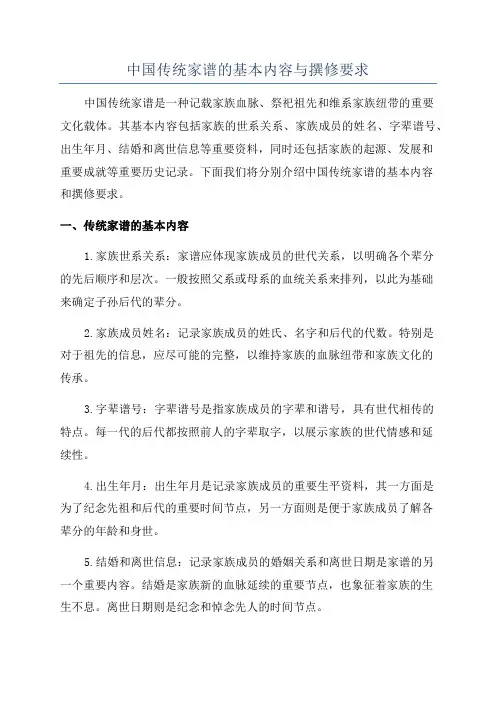 中国传统家谱的基本内容与撰修要求

中国传统家谱是一种记载家族血脉、祭祀祖先和维系家族纽带的重要文化载体。其基本内容包括家族的世系关系、家族成员的姓名、字辈谱号、出生年月、结婚和离世信息等重要资料，同时还包括家族的起源、发展和重要成就等重要历史记录。下面我们将分别介绍中国传统家谱的基本内容和撰修要求。

一、传统家谱的基本内容

1.家族世系关系：家谱应体现家族成员的世代关系，以明确各个辈分的先后顺序和层次。一般按照父系或母系的血统关系来排列，以此为基础来确定子孙后代的辈分。

2.家族成员姓名：记录家族成员的姓氏、名字和后代的代数。特别是对于祖先的信息，应尽可能的完整，以维持家族的血脉纽带和家族文化的传承。

3.字辈谱号：字辈谱号是指家族成员的字辈和谱号，具有世代相传的特点。每一代的后代都按照前人的字辈取字，以展示家族的世代情感和延续性。

4.出生年月：出生年月是记录家族成员的重要生平资料，其一方面是为了纪念先祖和后代的重要时间节点，另一方面则是便于家族成员了解各辈分的年龄和身世。

5.结婚和离世信息：记录家族成员的婚姻关系和离世日期是家谱的另一个重要内容。结婚是家族新的血脉延续的重要节点，也象征着家族的生生不息。离世日期则是纪念和悼念先人的时间节点。